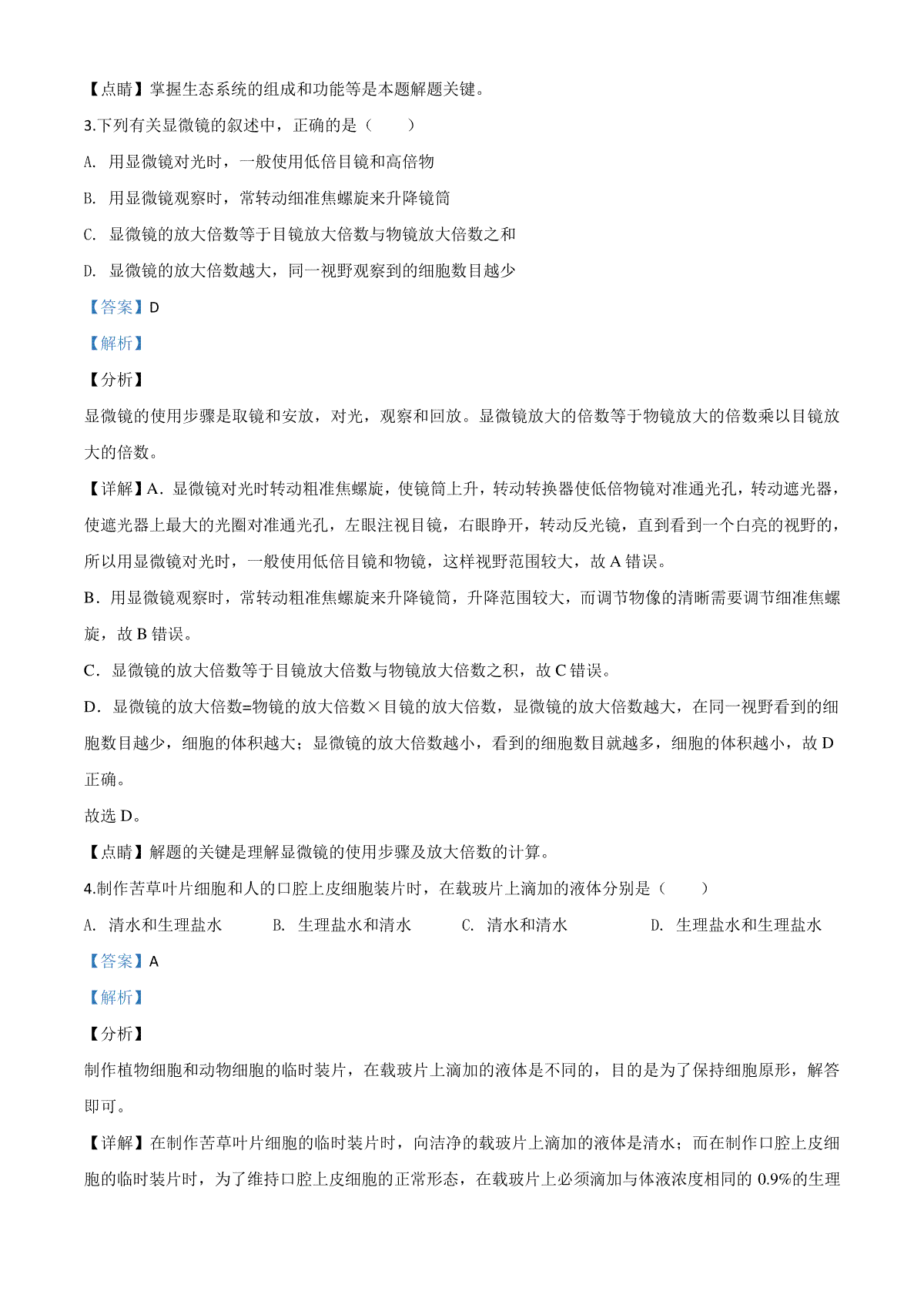 【点睛】掌握生态系统的组成和功能等是本题解题关键。

3.下列有关显微镜的叙述中，正确的是（　　）

A. 用显微镜对光时，一般使用低倍目镜和高倍物

B. 用显微镜观察时，常转动细准焦螺旋来升降镜筒

C. 显微镜的放大倍数等于目镜放大倍数与物镜放大倍数之和

D. 显微镜的放大倍数越大，同一视野观察到的细胞数目越少

【答案】D

【解析】

【分析】

显微镜的使用步骤是取镜和安放，对光，观察和回放。显微镜放大的倍数等于物镜放大的倍数乘以目镜放大的倍数。

【详解】A．显微镜对光时转动粗准焦螺旋，使镜筒上升，转动转换器使低倍物镜对准通光孔，转动遮光器，使遮光器上最大的光圈对准通光孔，左眼注视目镜，右眼睁开，转动反光镜，直到看到一个白亮的视野的，所以用显微镜对光时，一般使用低倍目镜和物镜，这样视野范围较大，故 A 错误。

B．用显微镜观察时，常转动粗准焦螺旋来升降镜筒，升降范围较大，而调节物像的清晰需要调节细准焦螺旋，故 B 错误。

C．显微镜的放大倍数等于目镜放大倍数与物镜放大倍数之积，故 C 错误。

D．显微镜的放大倍数=物镜的放大倍数×目镜的放大倍数，显微镜的放大倍数越大，在同一视野看到的细胞数目越少，细胞的体积越大；显微镜的放大倍数越小，看到的细胞数目就越多，细胞的体积越小，故 D 正确。

故选 D。

【点睛】解题的关键是理解显微镜的使用步骤及放大倍数的计算。

4.制作苦草叶片细胞和人的口腔上皮细胞装片时，在载玻片上滴加的液体分别是（　　）

A. 清水和生理盐水　　B. 生理盐水和清水　　C. 清水和清水　　D. 生理盐水和生理盐水

【答案】A

【解析】

【分析】

制作植物细胞和动物细胞的临时装片，在载玻片上滴加的液体是不同的，目的是为了保持细胞原形，解答即可。

【详解】在制作苦草叶片细胞的临时装片时，向洁净的载玻片上滴加的液体是清水；而在制作口腔上皮细胞的临时装片时，为了维持口腔上皮细胞的正常形态，在载玻片上必须滴加与体液浓度相同的 0.9%的生理